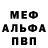 МЕФ
АЛЬФА
ПВП